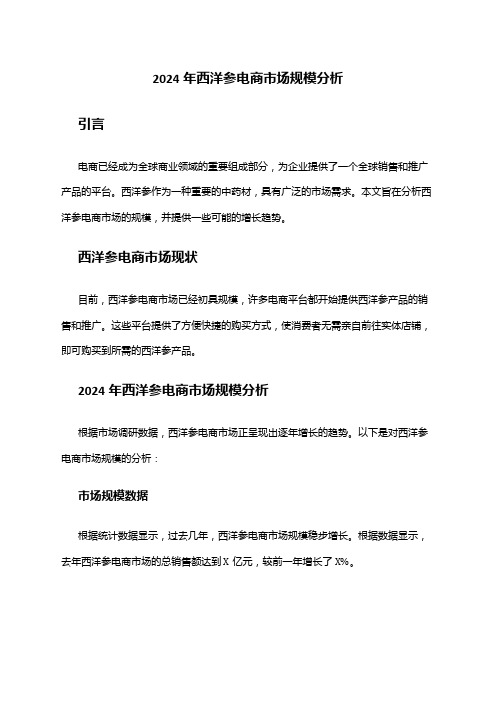 2024 年西洋参电商市场规模分析

引言

电商已经成为全球商业领域的重要组成部分，为企业提供了一个全球销售和推广产品的平台。西洋参作为一种重要的中药材，具有广泛的市场需求。本文旨在分析西洋参电商市场的规模，并提供一些可能的增长趋势。

西洋参电商市场现状

目前，西洋参电商市场已经初具规模，许多电商平台都开始提供西洋参产品的销售和推广。这些平台提供了方便快捷的购买方式，使消费者无需亲自前往实体店铺，即可购买到所需的西洋参产品。

2024 年西洋参电商市场规模分析

根据市场调研数据，西洋参电商市场正呈现出逐年增长的趋势。以下是对西洋参电商市场规模的分析：

市场规模数据

根据统计数据显示，过去几年，西洋参电商市场规模稳步增长。根据数据显示，去年西洋参电商市场的总销售额达到 X 亿元，较前一年增长了 X%。